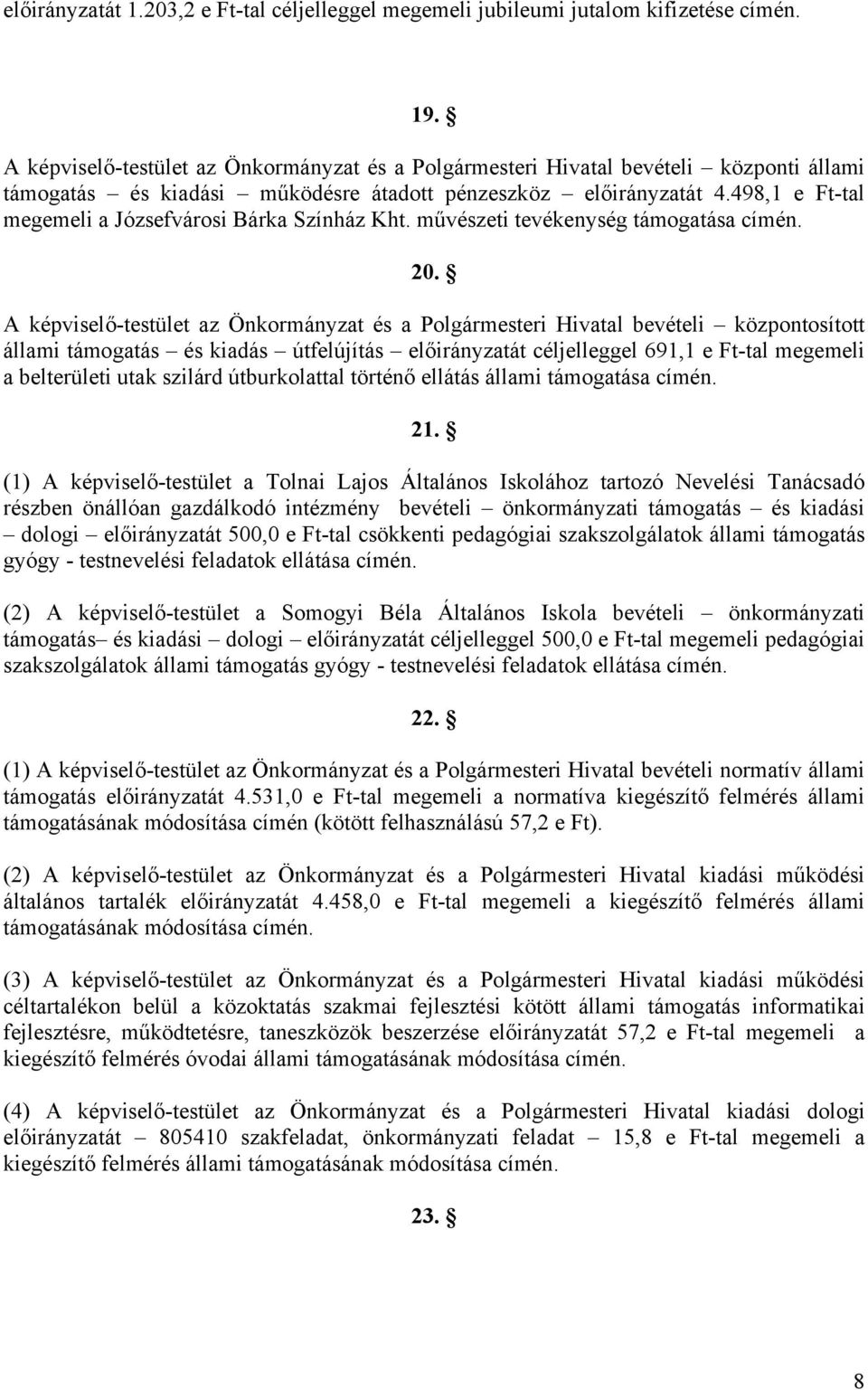 előirányzatát 1.203,2 e Ft-tal céljelleggel megemeli jubileumi jutalom kifizetése címén.

19. §

A képviselő-testület az Önkormányzat és a Polgármesteri Hivatal bevételi – központi állami támogatás – és kiadási – működésre átadott pénzeszköz – előirányzatát 4.498,1 e Ft-tal megemeli a Józsefvárosi Bárka Színház Kht. művészeti tevékenység támogatása címén.

20. §

A képviselő-testület az Önkormányzat és a Polgármesteri Hivatal bevételi – központosított állami támogatás – és kiadás – útfelújítás – előirányzatát céljelleggel 691,1 e Ft-tal megemeli a belterületi utak szilárd útburkolattal történő ellátás állami támogatása címén.

21. §

(1) A képviselő-testület a Tolnai Lajos Általános Iskolához tartozó Nevelési Tanácsadó részben önállóan gazdálkodó intézmény bevételi – önkormányzati támogatás – és kiadási – dologi – előirányzatát 500,0 e Ft-tal csökkenti pedagógiai szakszolgálatok állami támogatás gyógy - testnevelési feladatok ellátása címén.

(2) A képviselő-testület a Somogyi Béla Általános Iskola bevételi – önkormányzati támogatás– és kiadási – dologi – előirányzatát céljelleggel 500,0 e Ft-tal megemeli pedagógiai szakszolgálatok állami támogatás gyógy - testnevelési feladatok ellátása címén.

22. §

(1) A képviselő-testület az Önkormányzat és a Polgármesteri Hivatal bevételi normatív állami támogatás előirányzatát 4.531,0 e Ft-tal megemeli a normatíva kiegészítő felmérés állami támogatásának módosítása címén (kötött felhasználású 57,2 e Ft).

(2) A képviselő-testület az Önkormányzat és a Polgármesteri Hivatal kiadási működési általános tartalék előirányzatát 4.458,0 e Ft-tal megemeli a kiegészítő felmérés állami támogatásának módosítása címén.

(3) A képviselő-testület az Önkormányzat és a Polgármesteri Hivatal kiadási működési céltartalékon belül a közoktatás szakmai fejlesztési kötött állami támogatás informatikai fejlesztésre, működtetésre, taneszközök beszerzése előirányzatát 57,2 e Ft-tal megemeli a kiegészítő felmérés óvodai állami támogatásának módosítása címén.

(4) A képviselő-testület az Önkormányzat és a Polgármesteri Hivatal kiadási dologi előirányzatát – 805410 szakfeladat, önkormányzati feladat – 15,8 e Ft-tal megemeli a kiegészítő felmérés állami támogatásának módosítása címén.

23. §

8